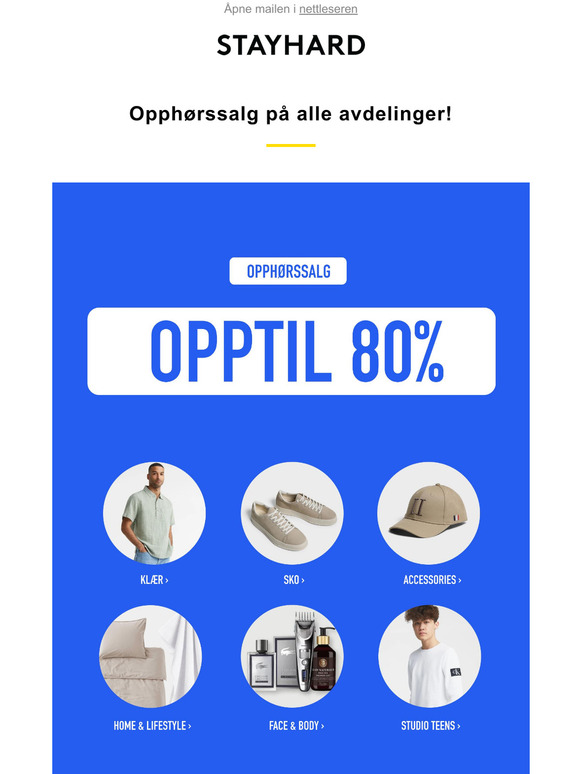 Åpne mailen i nettleseren

STAYHARD

Opphørssalg på alle avdelinger!

OPPHØRSSALG

OPPTIL 80%

KLÆR ›

SKO ›

ACCESSORIES ›

HOME & LIFESTYLE ›

FACE & BODY ›

STUDIO TEENS ›